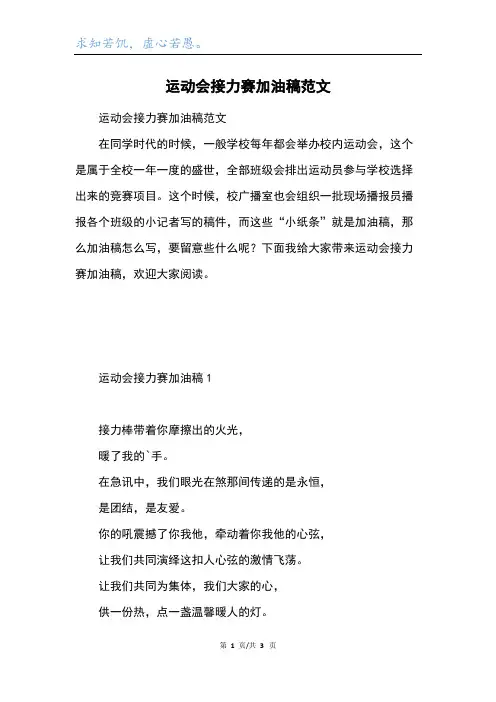 求知若饥，虚心若愚。

运动会接力赛加油稿范文

运动会接力赛加油稿范文

在同学时代的时候，一般学校每年都会举办校内运动会，这个是属于全校一年一度的盛世，全部班级会排出运动员参与学校选择出来的竞赛项目。这个时候，校广播室也会组织一批现场播报员播报各个班级的小记者写的稿件，而这些“小纸条”就是加油稿，那么加油稿怎么写，要留意些什么呢？下面我给大家带来运动会接力赛加油稿，欢迎大家阅读。

运动会接力赛加油稿 1

接力棒带着你摩擦出的火光，

暖了我的`手。

在急讯中，我们眼光在煞那间传递的是永恒，

是团结，是友爱。

你的吼震撼了你我他，牵动着你我他的心弦，

让我们共同演绎这扣人心弦的激情飞荡。

让我们共同为集体，我们大家的心，

供一份热，点一盏温馨暖人的灯。

第 1 页/共 3 页